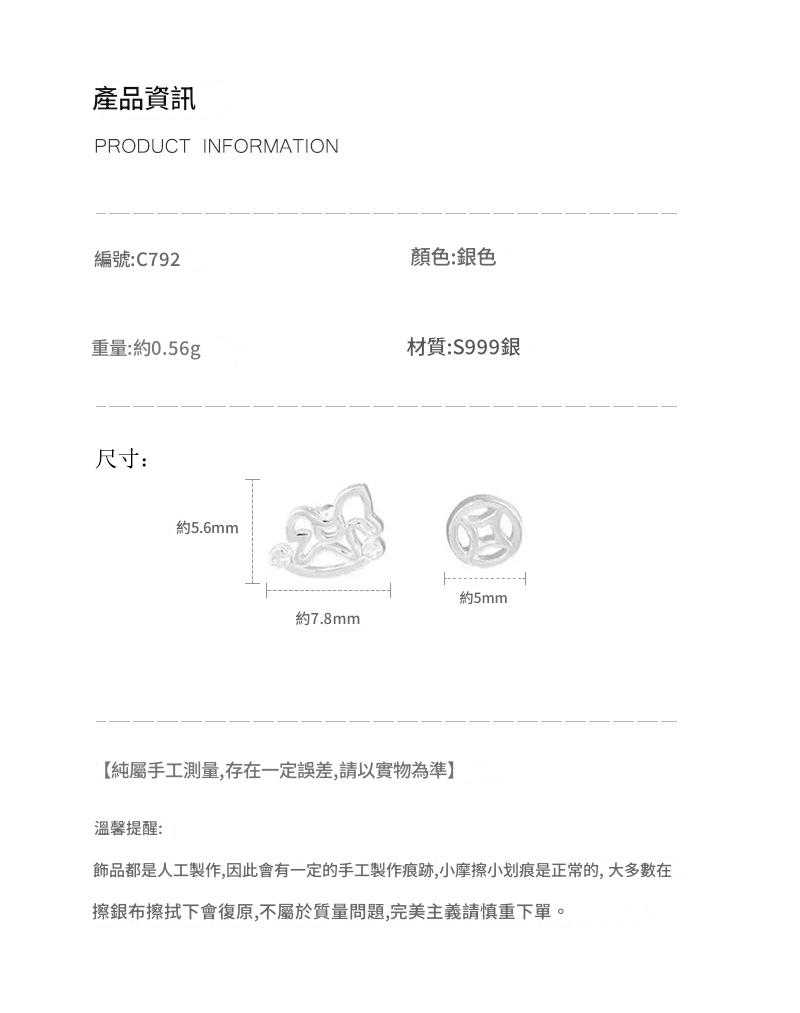 產品資訊

PRODUCT INFORMATION

編號:C792

顏色:銀色

重量:約0.56g

材質:S999銀

尺寸:

約5.6mm

約7.8mm

約5mm

【純屬手工測量,存在一定誤差,請以實物為準】

溫馨提醒:

飾品都是人工製作,因此會有一定的手工製作痕跡,小摩擦小划痕是正常的,大多數在擦銀布擦拭下會復原,不屬於質量問題,完美主義請慎重下單。